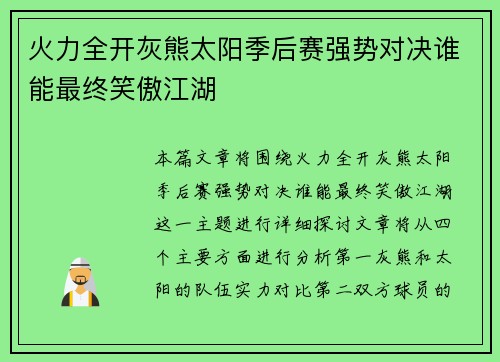 火力全开灰熊太阳季后赛强势对决谁能最终笑傲江湖

本篇文章将围绕火力全开灰熊太阳季后赛强势对决谁能最终笑傲江湖这一主题进行详细探讨文章将从四个主要方面进行分析第一灰熊和太阳的队伍实力对比第二双方球员的